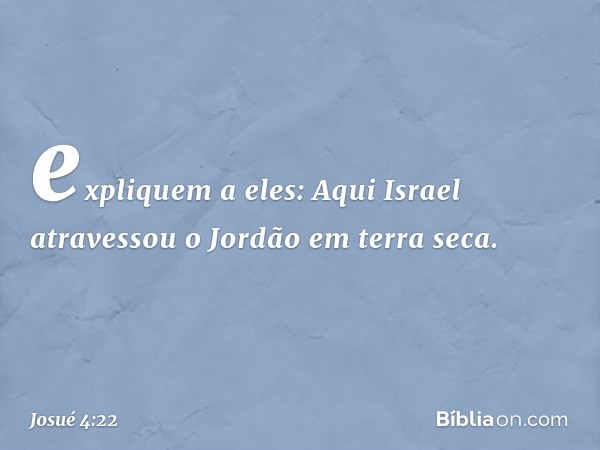 expliquem a eles: Aqui Israel atravessou o Jordão em terra seca.

Josué 4:22

Bíbliaon.com